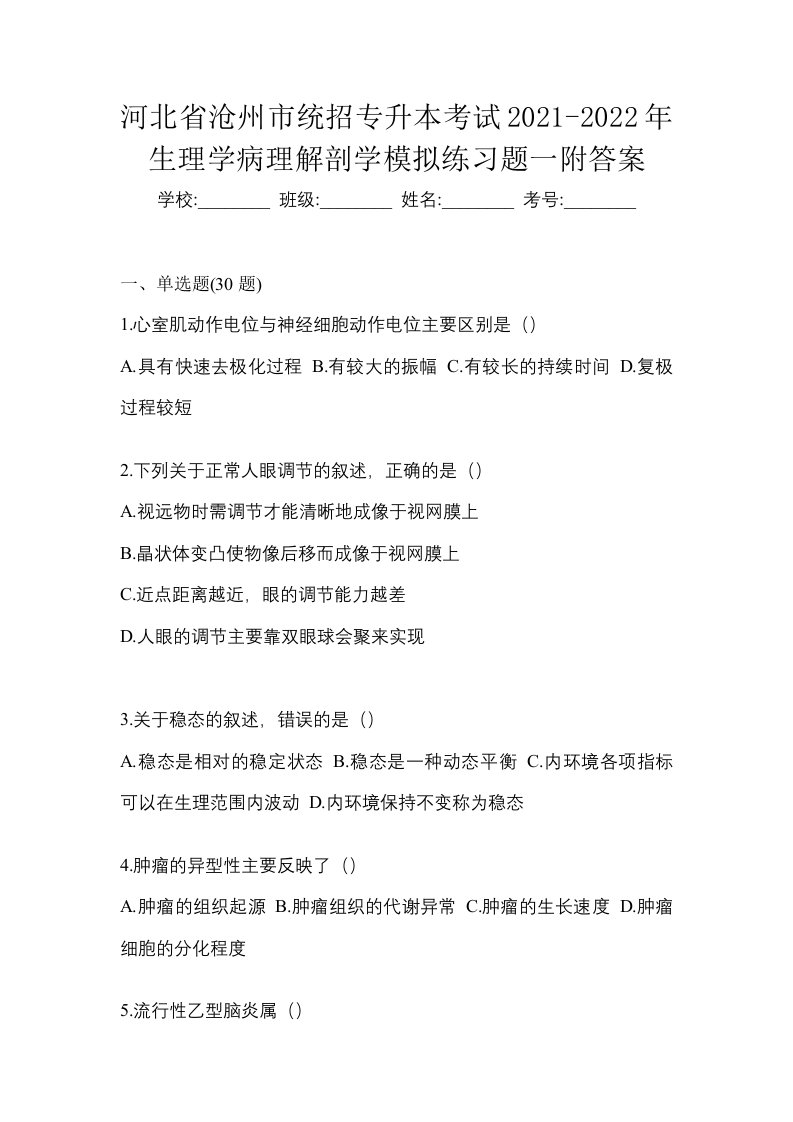 河北省沧州市统招专升本考试2021-2022年生理学病理解剖学模拟练习题一附答案

学校:________ 班级:________ 姓名:________ 考号:________

一、单选题(30 题)

1.心室肌动作电位与神经细胞动作电位主要区别是（）

A.具有快速去极化过程 B.有较大的振幅 C.有较长的持续时间 D.复极过程较短

2.下列关于正常人眼调节的叙述，正确的是（）

A.视远物时需调节才能清晰地成像于视网膜上

B.晶状体变凸使物像后移而成像于视网膜上

C.近点距离越近，眼的调节能力越差

D.人眼的调节主要靠双眼球会聚来实现

3.关于稳态的叙述，错误的是（）

A.稳态是相对的稳定状态 B.稳态是一种动态平衡 C.内环境各项指标可以在生理范围内波动 D.内环境保持不变称为稳态

4.肿瘤的异型性主要反映了（）

A.肿瘤的组织起源 B.肿瘤组织的代谢异常 C.肿瘤的生长速度 D.肿瘤细胞的分化程度

5.流行性乙型脑炎属（）